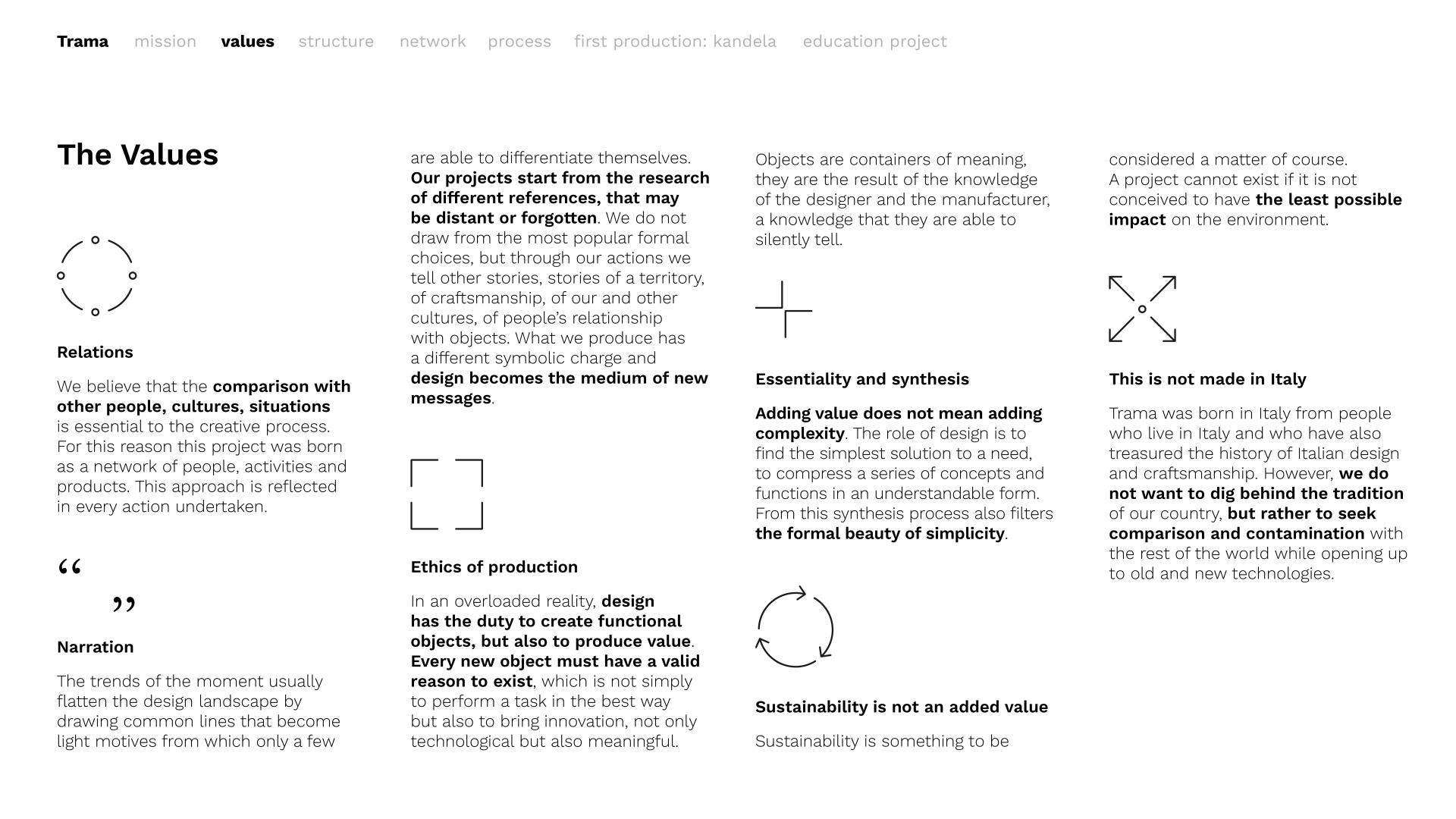 Trama mission values structure network process first production: kandela education project

The Values

Relations

We believe that the comparison with other people, cultures, situations is essential to the creative process. For this reason this project was born as a network of people, activities and products. This approach is reflected in every action undertaken.

“ ”

Narration

The trends of the moment usually flatten the design landscape by drawing common lines that become light motives from which only a few are able to differentiate themselves. Our projects start from the research of different references, that may be distant or forgotten. We do not draw from the most popular formal choices, but through our actions we tell other stories, stories of a territory, of craftsmanship, of our and other cultures, of people’s relationship with objects. What we produce has a different symbolic charge and design becomes the medium of new messages.

Ethics of production

In an overloaded reality, design has the duty to create functional objects, but also to produce value. Every new object must have a valid reason to exist, which is not simply to perform a task in the best way but also to bring innovation, not only technological but also meaningful. Objects are containers of meaning, they are the result of the knowledge of the designer and the manufacturer, a knowledge that they are able to silently tell.

Essentiality and synthesis

Adding value does not mean adding complexity. The role of design is to find the simplest solution to a need, to compress a series of concepts and functions in an understandable form. From this synthesis process also filters the formal beauty of simplicity.

Sustainability is not an added value

Sustainability is something to be considered a matter of course. A project cannot exist if it is not conceived to have the least possible impact on the environment.

This is not made in Italy

Trama was born in Italy from people who live in Italy and who have also treasured the history of Italian design and craftsmanship. However, we do not want to dig behind the tradition of our country, but rather to seek comparison and contamination with the rest of the world while opening up to old and new technologies.